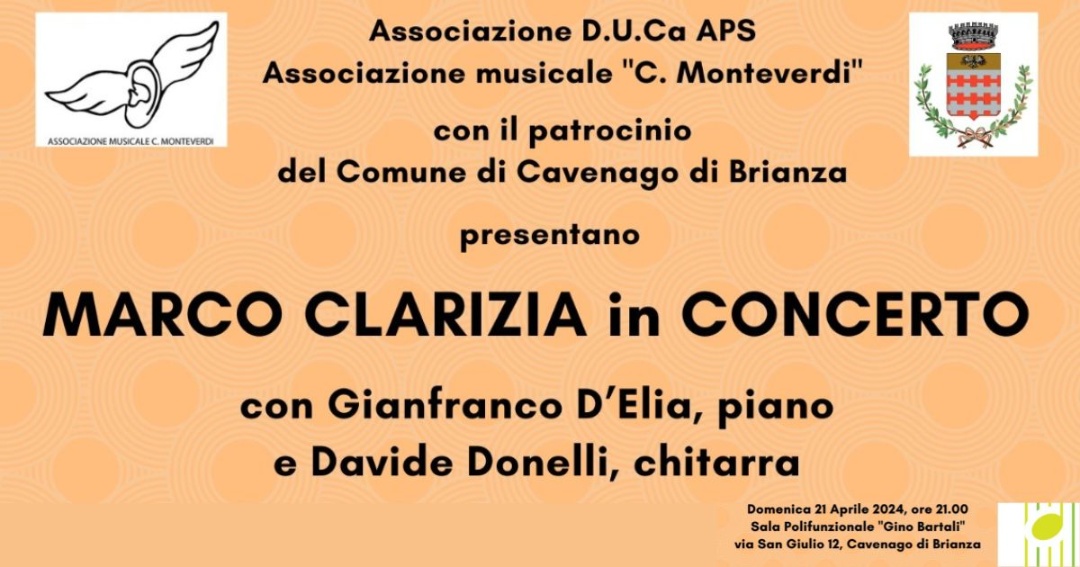 ASSOCIAZIONE MUSICALE C. MONTEVERDI

Associazione D.U.Ca APS
Associazione musicale "C. Monteverdi"

con il patrocinio
del Comune di Cavenago di Brianza

presentano

MARCO CLARIZIA in CONCERTO

con Gianfranco D'Elia, piano
e Davide Donelli, chitarra

Domenica 21 Aprile 2024, ore 21.00
Sala Polifunzionale "Gino Bartali"
via San Giulio 12, Cavenago di Brianza